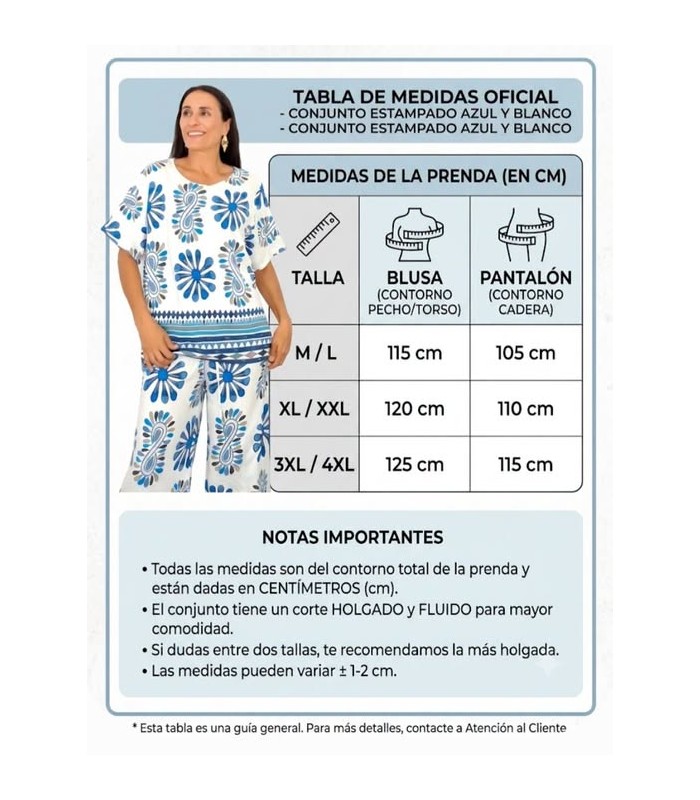 TABLA DE MEDIDAS OFICIAL
- CONJUNTO ESTAMPADO AZUL Y BLANCO
- CONJUNTO ESTAMPADO AZUL Y BLANCO

MEDIDAS DE LA PRENDA (EN CM)

| TALLA | BLUSA (CONTORNO PECHO/TORSO) | PANTALÓN (CONTORNO CADERA) |
|---|---|---|
| M / L | 115 cm | 105 cm |
| XL / XXL | 120 cm | 110 cm |
| 3XL / 4XL | 125 cm | 115 cm |

NOTAS IMPORTANTES

• Todas las medidas son del contorno total de la prenda y están dadas en CENTÍMETROS (cm).
• El conjunto tiene un corte HOLGADO y FLUIDO para mayor comodidad.
• Si dudas entre dos tallas, te recomendamos la más holgada.
• Las medidas pueden variar ± 1-2 cm.

* Esta tabla es una guía general. Para más detalles, contacte a Atención al Cliente